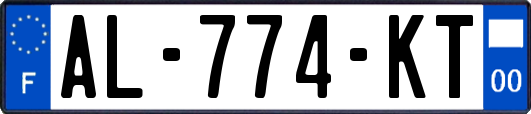 F
AL-774-KT
00